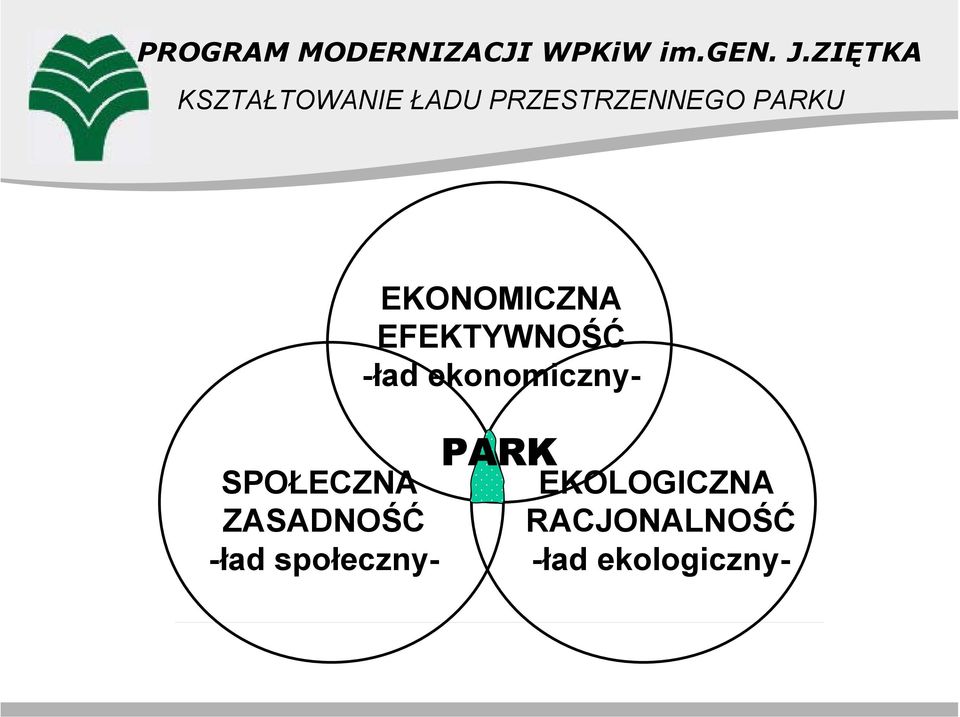 PROGRAM MODERNIZACJI WPKiW im.GEN. J.ZIĘTKA

KSZTAŁTOWANIE ŁADU PRZESTRZENNEGO PARKU

EKONOMICZNA EFEKTYWNOŚĆ -ład ekonomiczny-

PARK

SPOŁECZNA ZASADNOŚĆ -ład społeczny-

EKOLOGICZNA RACJONALNOŚĆ -ład ekologiczny-